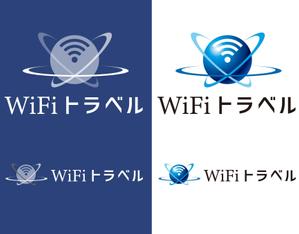 WiFiトラベル

WiFiトラベル

WiFiトラベル

WiFiトラベル